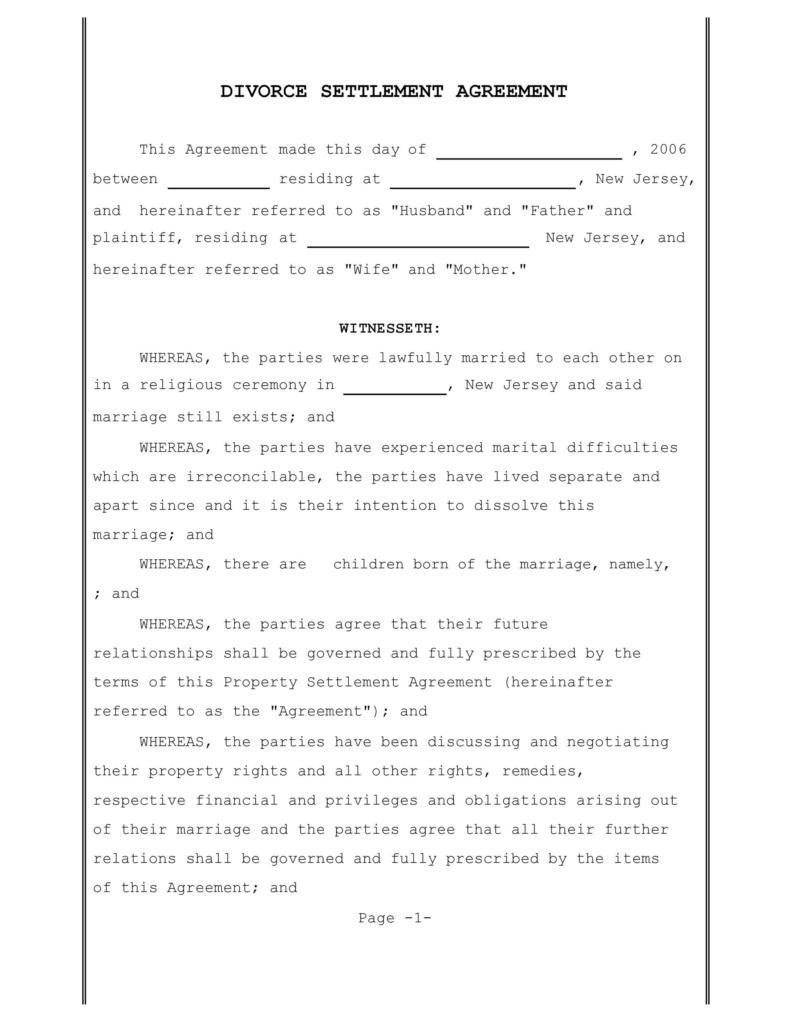 DIVORCE SETTLEMENT AGREEMENT

This Agreement made this day of ____________________ , 2006 between ___________ residing at ____________________, New Jersey, and hereinafter referred to as "Husband" and "Father" and plaintiff, residing at ________________________ New Jersey, and hereinafter referred to as "Wife" and "Mother."

WITNESSETH:

WHEREAS, the parties were lawfully married to each other on in a religious ceremony in ___________, New Jersey and said marriage still exists; and

WHEREAS, the parties have experienced marital difficulties which are irreconcilable, the parties have lived separate and apart since and it is their intention to dissolve this marriage; and

WHEREAS, there are children born of the marriage, namely, ; and

WHEREAS, the parties agree that their future relationships shall be governed and fully prescribed by the terms of this Property Settlement Agreement (hereinafter referred to as the "Agreement"); and

WHEREAS, the parties have been discussing and negotiating their property rights and all other rights, remedies, respective financial and privileges and obligations arising out of their marriage and the parties agree that all their further relations shall be governed and fully prescribed by the items of this Agreement; and

Page -1-